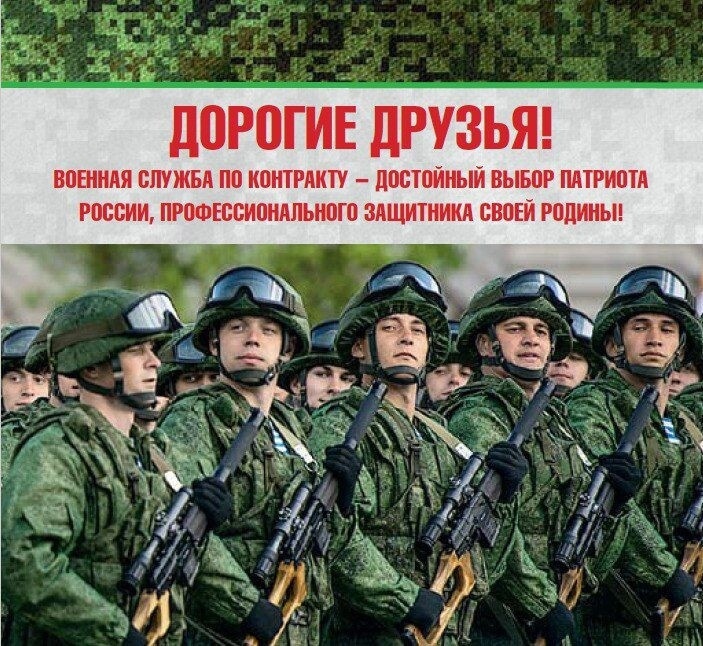 ДОРОГИЕ ДРУЗЬЯ!

ВОЕННАЯ СЛУЖБА ПО КОНТРАКТУ – ДОСТОЙНЫЙ ВЫБОР ПАТРИОТА РОССИИ, ПРОФЕССИОНАЛЬНОГО ЗАЩИТНИКА СВОЕЙ РОДИНЫ!